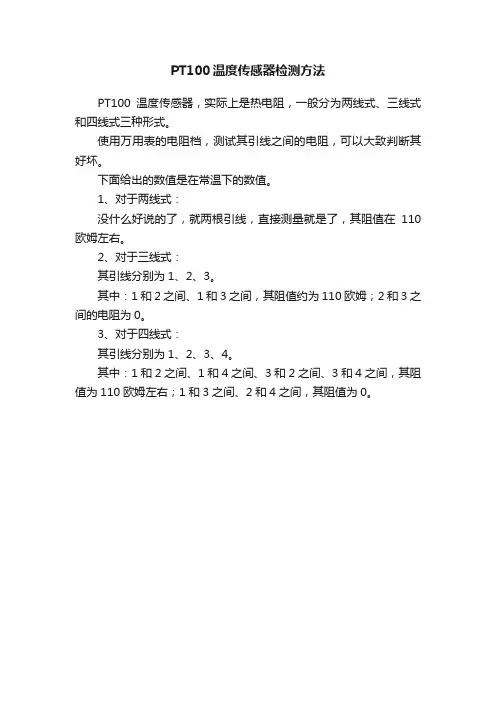 PT100温度传感器检测方法

PT100 温度传感器，实际上是热电阻，一般分为两线式、三线式和四线式三种形式。

使用万用表的电阻档，测试其引线之间的电阻，可以大致判断其好坏。

下面给出的数值是在常温下的数值。

1、对于两线式：

没什么好说的了，就两根引线，直接测量就是了，其阻值在 110 欧姆左右。

2、对于三线式：

其引线分别为 1、2、3。

其中：1 和 2 之间、1 和 3 之间，其阻值约为 110 欧姆；2 和 3 之间的电阻为 0。

3、对于四线式：

其引线分别为 1、2、3、4。

其中：1 和 2 之间、1 和 4 之间、3 和 2 之间、3 和 4 之间，其阻值为 110 欧姆左右；1 和 3 之间、2 和 4 之间，其阻值为 0。